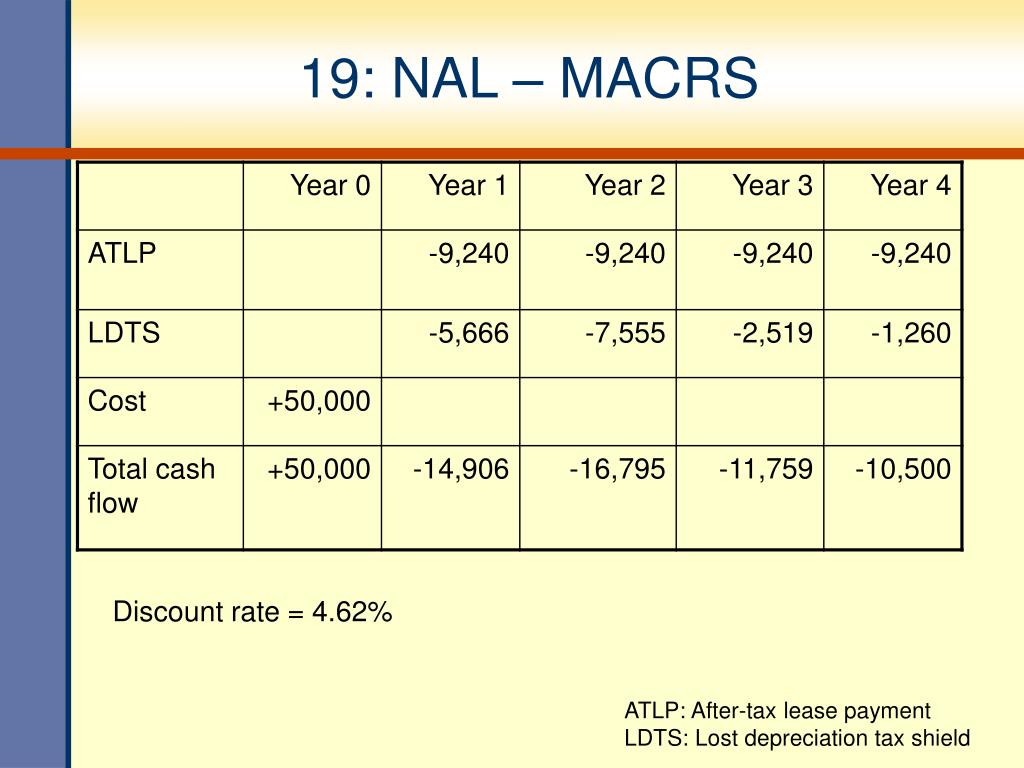 19: NAL – MACRS

| | Year 0 | Year 1 | Year 2 | Year 3 | Year 4 |
|---|---|---|---|---|---|
| ATLP | | -9,240 | -9,240 | -9,240 | -9,240 |
| LDTS | | -5,666 | -7,555 | -2,519 | -1,260 |
| Cost | +50,000 | | | | |
| Total cash flow | +50,000 | -14,906 | -16,795 | -11,759 | -10,500 |

Discount rate = 4.62%

ATLP: After-tax lease payment
LDTS: Lost depreciation tax shield